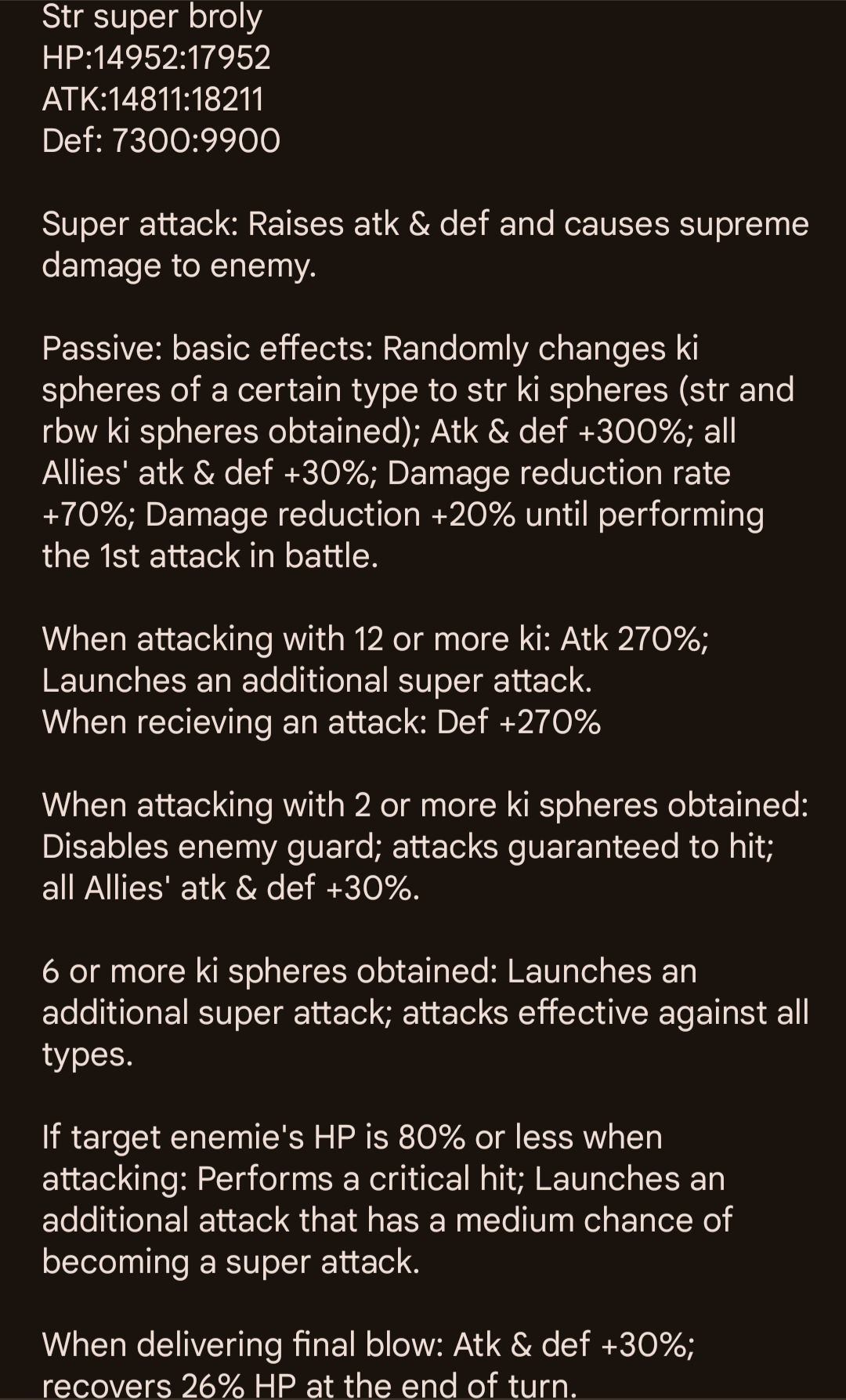 Str super broly
HP:14952:17952
ATK:14811:18211
Def: 7300:9900

Super attack: Raises atk & def and causes supreme damage to enemy.

Passive: basic effects: Randomly changes ki spheres of a certain type to str ki spheres (str and rbw ki spheres obtained); Atk & def +300%; all Allies' atk & def +30%; Damage reduction rate +70%; Damage reduction +20% until performing the 1st attack in battle.

When attacking with 12 or more ki: Atk 270%; Launches an additional super attack.
When recieving an attack: Def +270%

When attacking with 2 or more ki spheres obtained: Disables enemy guard; attacks guaranteed to hit; all Allies' atk & def +30%.

6 or more ki spheres obtained: Launches an additional super attack; attacks effective against all types.

If target enemie's HP is 80% or less when attacking: Performs a critical hit; Launches an additional attack that has a medium chance of becoming a super attack.

When delivering final blow: Atk & def +30%; recovers 26% HP at the end of turn.